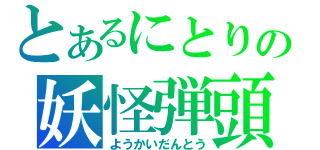 とあるにとりの
妖怪弾頭
ようかいだんとう